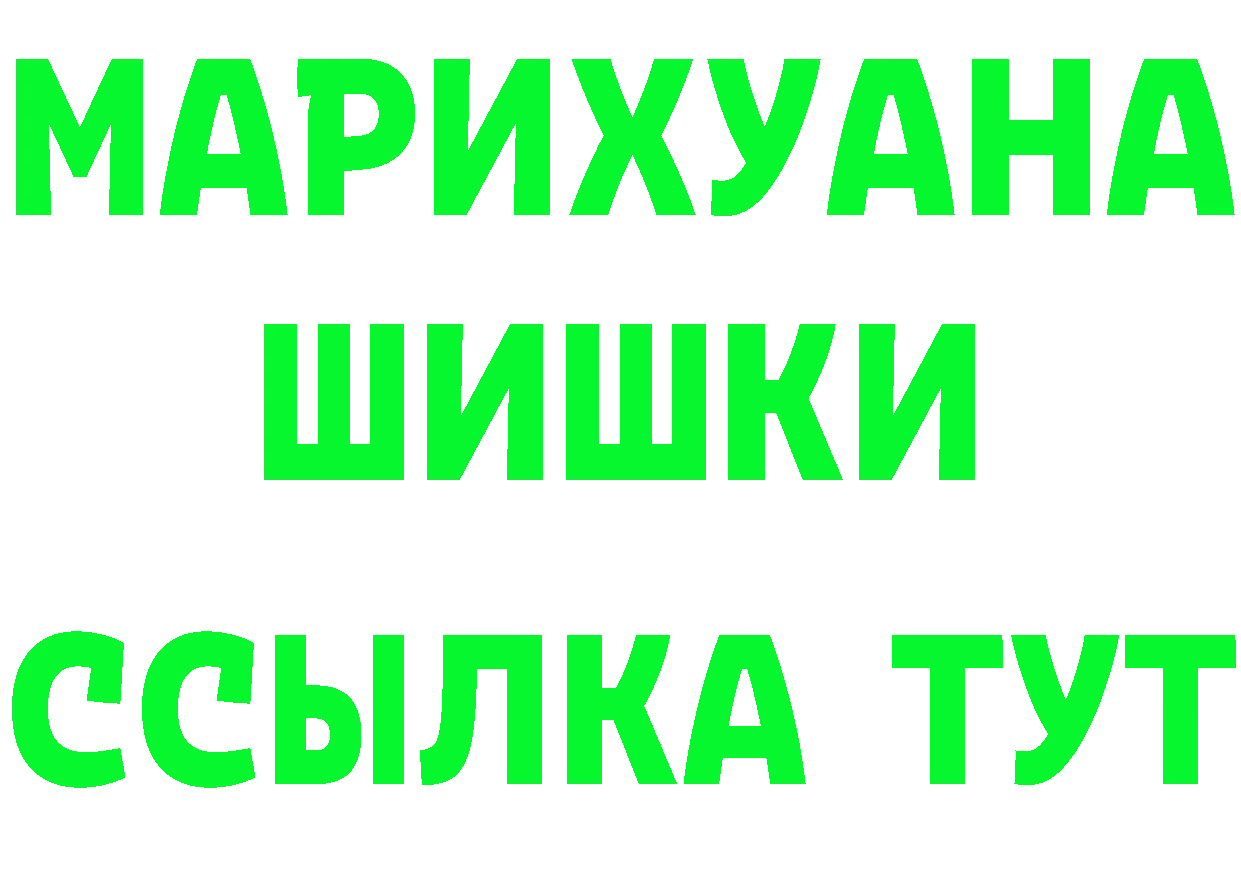 МАРИХУАНА
ШИШКИ
ССЫЛКА ТУТ